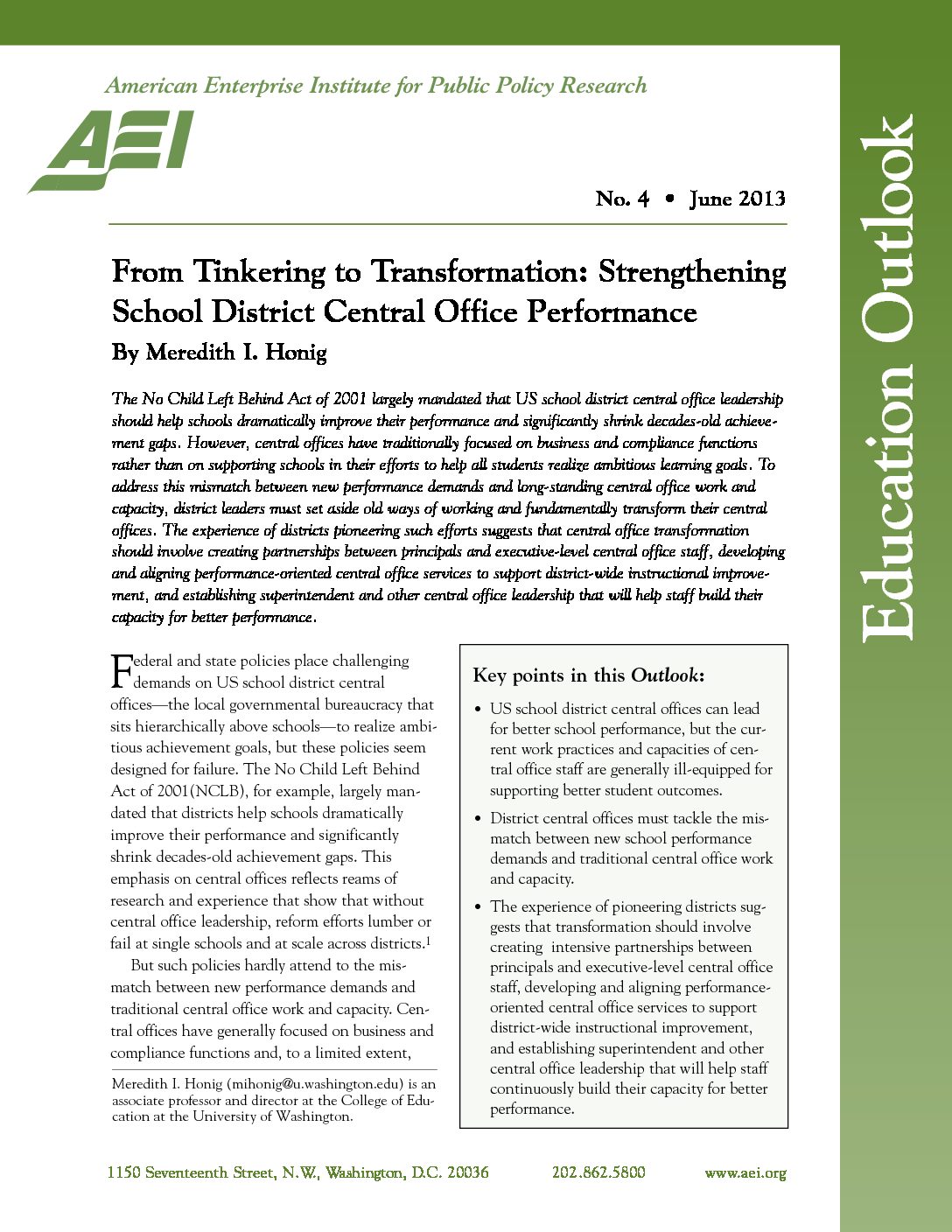 American Enterprise Institute for Public Policy Research

AEI

Education Outlook

No. 4 • June 2013

From Tinkering to Transformation: Strengthening School District Central Office Performance

By Meredith I. Honig

The No Child Left Behind Act of 2001 largely mandated that US school district central office leadership should help schools dramatically improve their performance and significantly shrink decades-old achievement gaps. However, central offices have traditionally focused on business and compliance functions rather than on supporting schools in their efforts to help all students realize ambitious learning goals. To address this mismatch between new performance demands and long-standing central office work and capacity, district leaders must set aside old ways of working and fundamentally transform their central offices. The experience of districts pioneering such efforts suggests that central office transformation should involve creating partnerships between principals and executive-level central office staff, developing and aligning performance-oriented central office services to support district-wide instructional improvement, and establishing superintendent and other central office leadership that will help staff build their capacity for better performance.

Federal and state policies place challenging demands on US school district central offices—the local governmental bureaucracy that sits hierarchically above schools—to realize ambitious achievement goals, but these policies seem designed for failure. The No Child Left Behind Act of 2001(NCLB), for example, largely mandated that districts help schools dramatically improve their performance and significantly shrink decades-old achievement gaps. This emphasis on central offices reflects reams of research and experience that show that without central office leadership, reform efforts lumber or fail at single schools and at scale across districts.$^1$

But such policies hardly attend to the mismatch between new performance demands and traditional central office work and capacity. Central offices have generally focused on business and compliance functions and, to a limited extent,

Meredith I. Honig (mihonig@u.washington.edu) is an associate professor and director at the College of Education at the University of Washington.

Key points in this Outlook:

• US school district central offices can lead for better school performance, but the current work practices and capacities of central office staff are generally ill-equipped for supporting better student outcomes.

• District central offices must tackle the mismatch between new school performance demands and traditional central office work and capacity.

• The experience of pioneering districts suggests that transformation should involve creating intensive partnerships between principals and executive-level central office staff, developing and aligning performance-oriented central office services to support district-wide instructional improvement, and establishing superintendent and other central office leadership that will help staff continuously build their capacity for better performance.

1150 Seventeenth Street, N.W., Washington, D.C. 20036    202.862.5800    www.aei.org